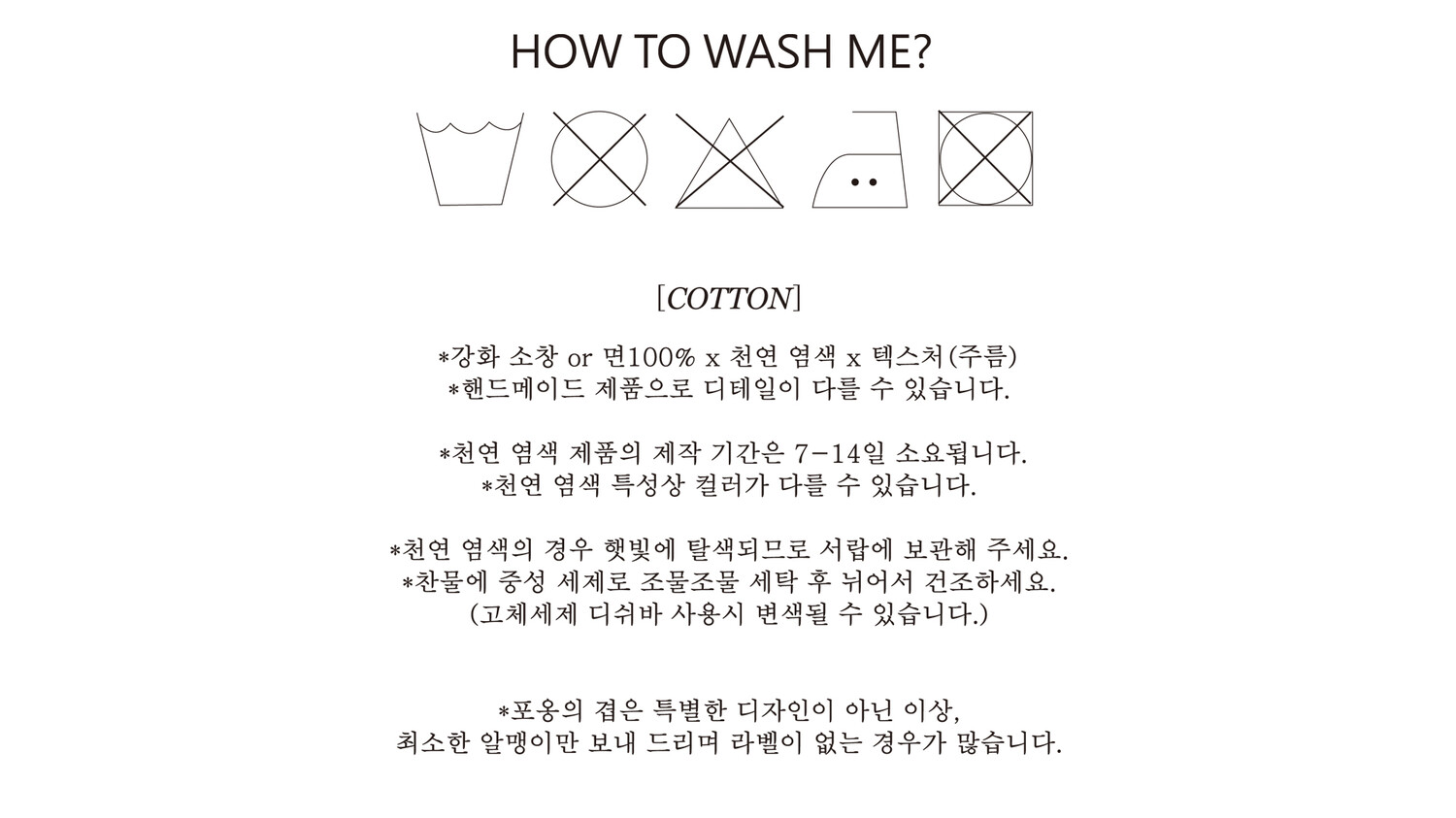 HOW TO WASH ME?

[COTTON]

*강화 소창 or 면100% x 천연 염색 x 텍스처(주름)
*핸드메이드 제품으로 디테일이 다를 수 있습니다.

*천연 염색 제품의 제작 기간은 7-14일 소요됩니다.
*천연 염색 특성상 컬러가 다를 수 있습니다.

*천연 염색의 경우 햇빛에 탈색되므로 서랍에 보관해 주세요.
*찬물에 중성 세제로 조물조물 세탁 후 뉘어서 건조하세요.
(고체세제 디쉬바 사용시 변색될 수 있습니다.)

*포옹의 겹은 특별한 디자인이 아닌 이상,
최소한 알맹이만 보내 드리며 라벨이 없는 경우가 많습니다.